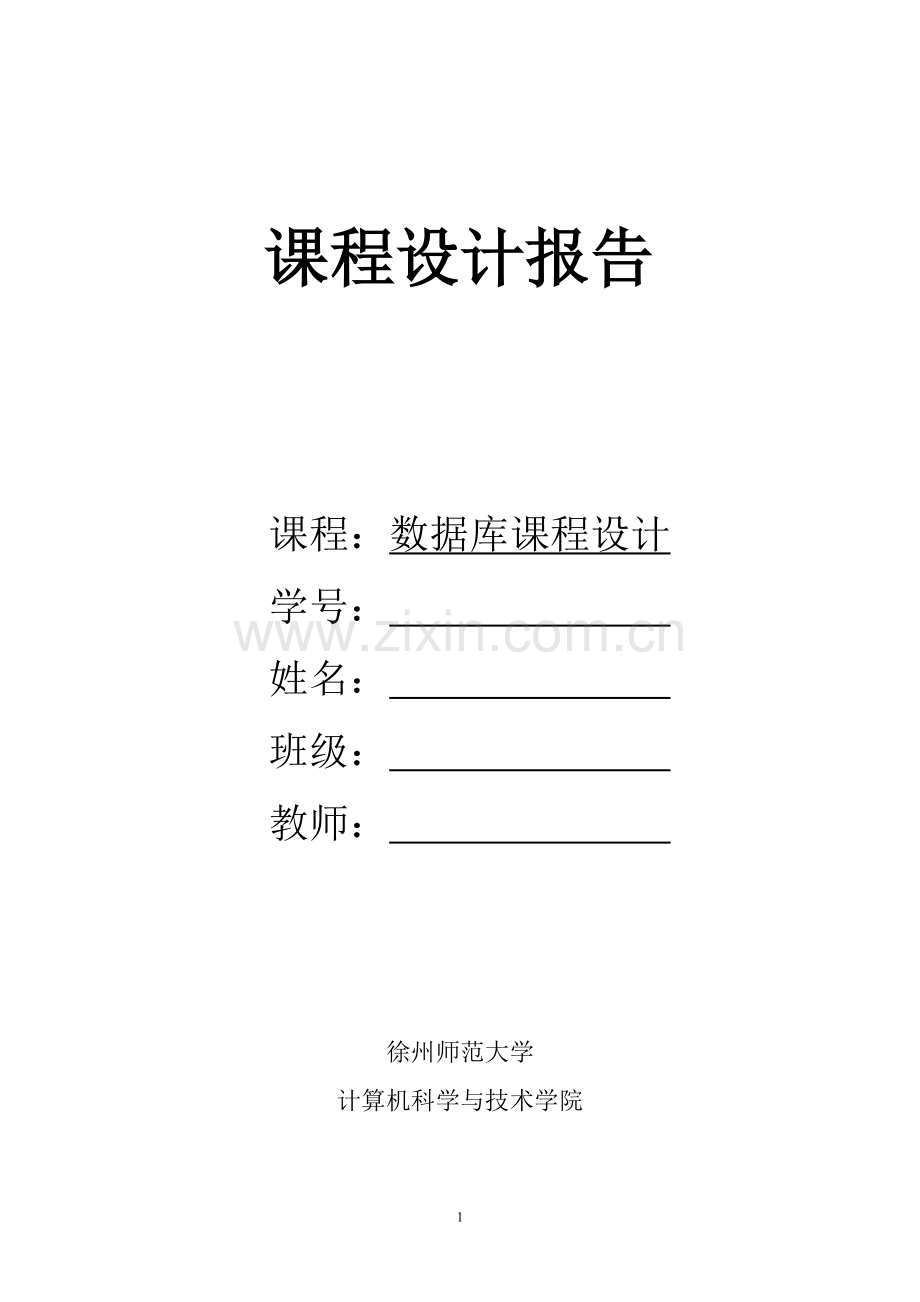 课程设计报告

课程：数据库课程设计

学号：____

姓名：____

班级：____

教师：____

徐州师范大学

计算机科学与技术学院

1

www.zixin.com.cn